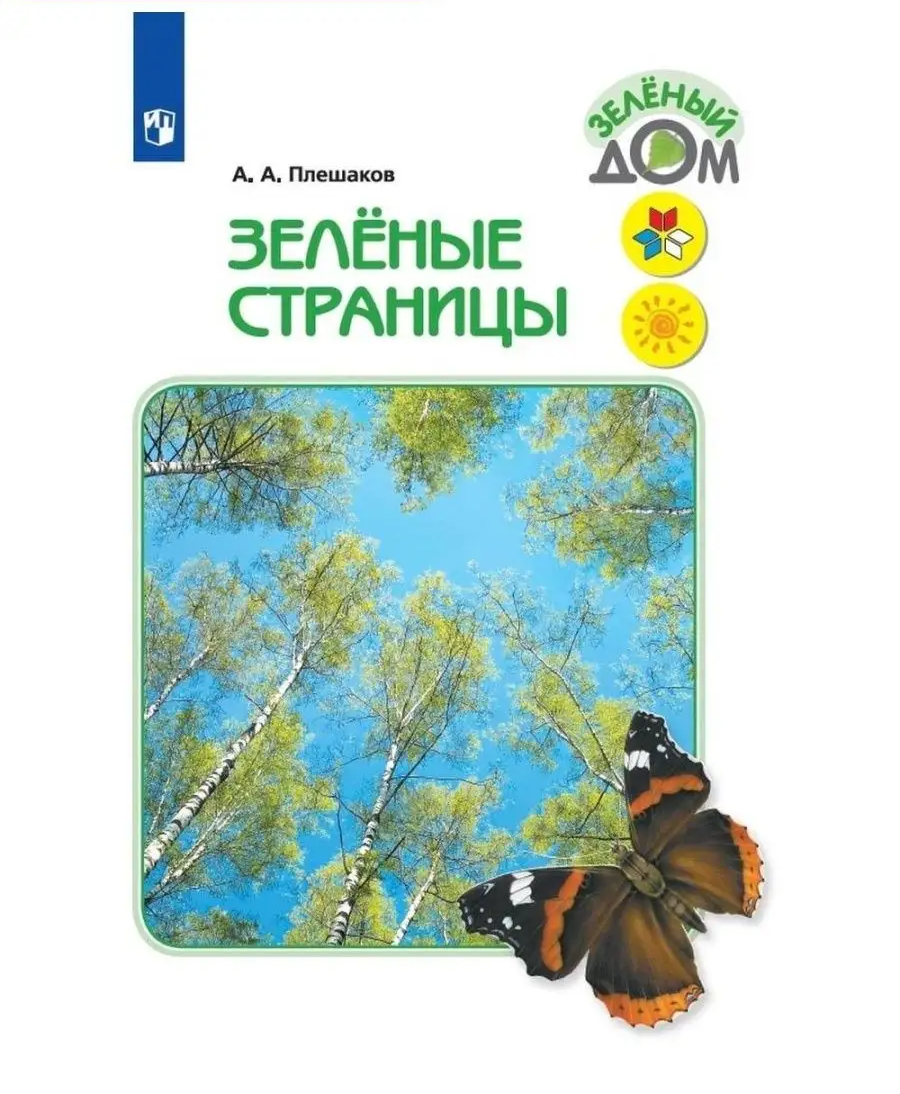 А. А. Плешаков

ЗЕЛЁНЫЙ ДОМ

ЗЕЛЁНЫЕ СТРАНИЦЫ